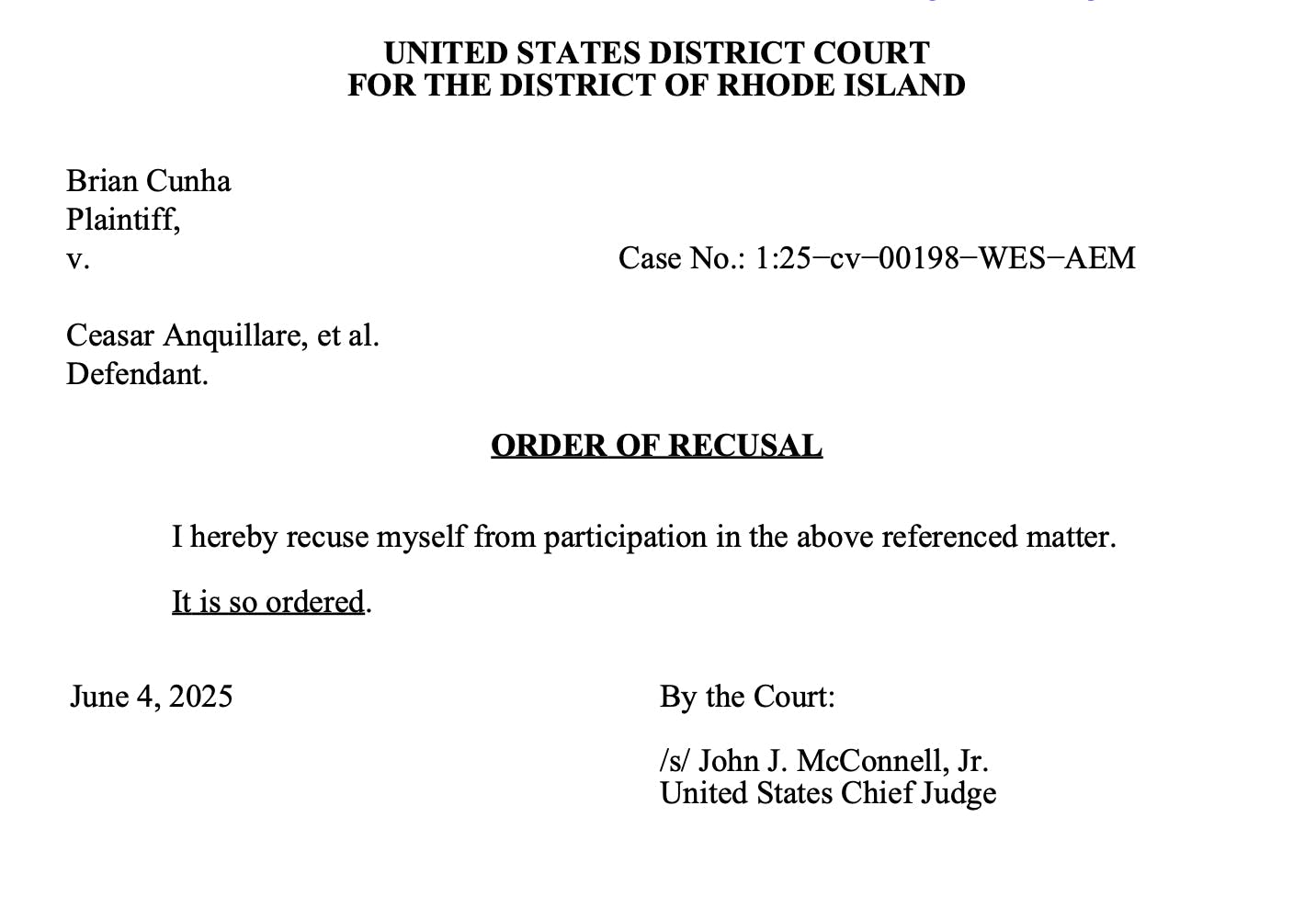 UNITED STATES DISTRICT COURT
FOR THE DISTRICT OF RHODE ISLAND

Brian Cunha
Plaintiff,
v.

Case No.: 1:25−cv−00198−WES−AEM

Ceasar Anquillare, et al.
Defendant.

ORDER OF RECUSAL

I hereby recuse myself from participation in the above referenced matter.

It is so ordered.

June 4, 2025

By the Court:

/s/ John J. McConnell, Jr.
United States Chief Judge